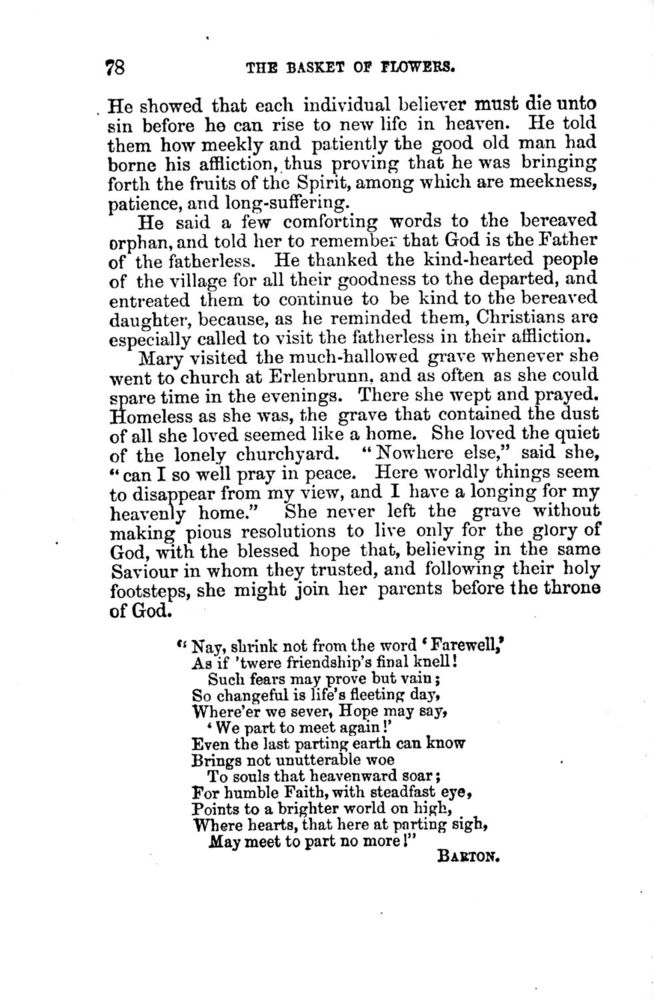 78 THE BASKET OF FLOWERS.

He showed that each individual believer must die unto sin before he can rise to new life in heaven. He told them how meekly and patiently the good old man had borne his affliction, thus proving that he was bringing forth the fruits of the Spirit, among which are meekness, patience, and long-suffering.

He said a few comforting words to the bereaved orphan, and told her to remember that God is the Father of the fatherless. He thanked the kind-hearted people of the village for all their goodness to the departed, and entreated them to continue to be kind to the bereaved daughter, because, as he reminded them, Christians are especially called to visit the fatherless in their affliction.

Mary visited the much-hallowed grave whenever she went to church at Erlenbrunn, and as often as she could spare time in the evenings. There she wept and prayed. Homeless as she was, the grave that contained the dust of all she loved seemed like a home. She loved the quiet of the lonely churchyard. "Nowhere else," said she, "can I so well pray in peace. Here worldly things seem to disappear from my view, and I have a longing for my heavenly home." She never left the grave without making pious resolutions to live only for the glory of God, with the blessed hope that, believing in the same Saviour in whom they trusted, and following their holy footsteps, she might join her parents before the throne of God.

"Nay, shrink not from the word 'Farewell,'
As if 'twere friendship's final knell!
Such fears may prove but vain;
So changeful is life's fleeting day,
Where'er we sever, Hope may say,
'We part to meet again!'
Even the last parting earth can know
Brings not unutterable woe
To souls that heavenward soar;
For humble Faith, with steadfast eye,
Points to a brighter world on high,
Where hearts, that here at parting sigh,
May meet to part no more!"

BARTON.